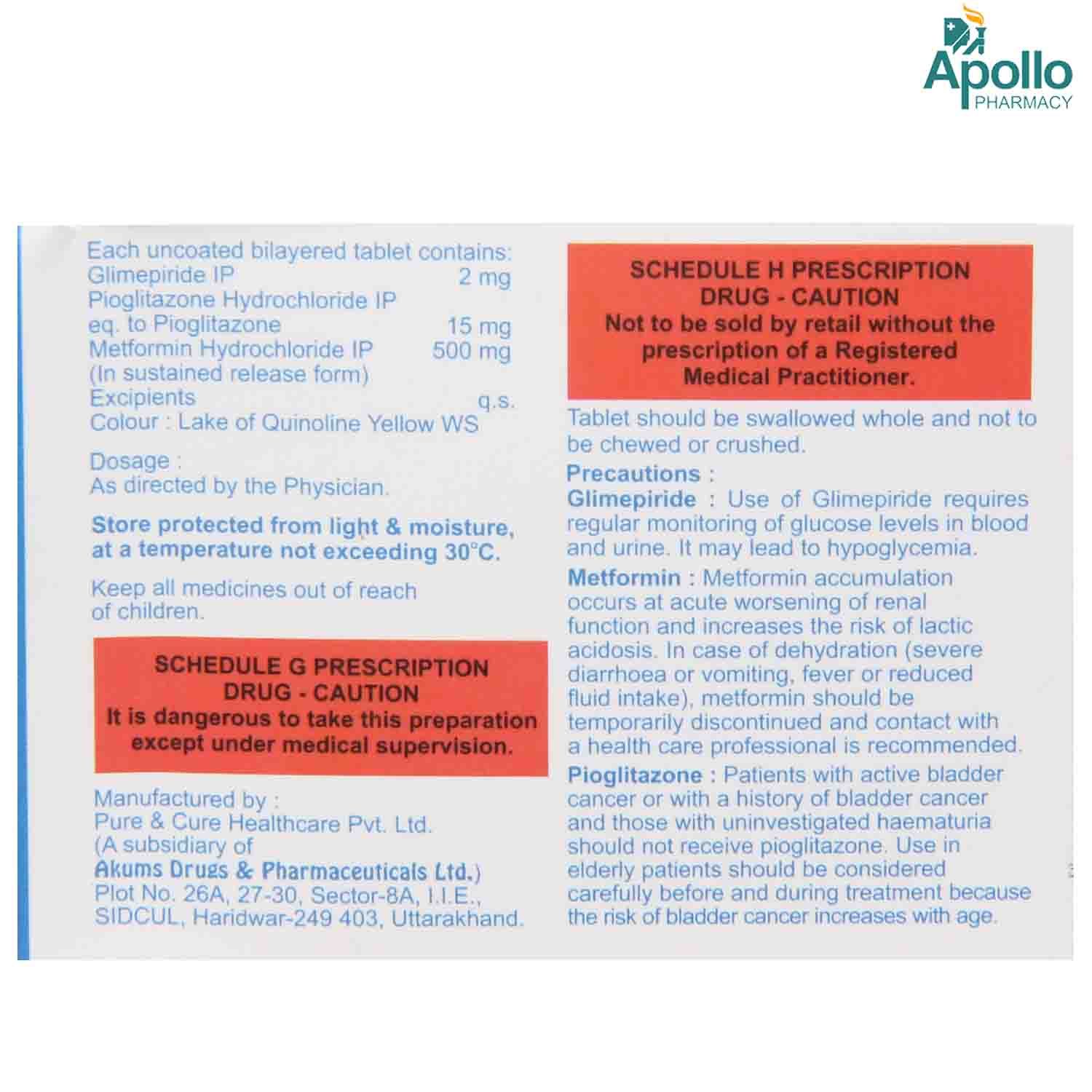 Apollo PHARMACY

Each uncoated bilayered tablet contains:
Glimepiride IP 2 mg
Pioglitazone Hydrochloride IP eq. to Pioglitazone 15 mg
Metformin Hydrochloride IP 500 mg
(In sustained release form)
Excipients q.s.
Colour : Lake of Quinoline Yellow WS

Dosage :
As directed by the Physician.

Store protected from light & moisture, at a temperature not exceeding 30°C.

Keep all medicines out of reach of children.

SCHEDULE G PRESCRIPTION DRUG - CAUTION
It is dangerous to take this preparation except under medical supervision.

Manufactured by :
Pure & Cure Healthcare Pvt. Ltd.
(A subsidiary of
Akums Drugs & Pharmaceuticals Ltd.)
Plot No. 26A, 27-30, Sector-8A, I.I.E., SIDCUL, Haridwar-249 403, Uttarakhand.

SCHEDULE H PRESCRIPTION DRUG - CAUTION
Not to be sold by retail without the prescription of a Registered Medical Practitioner.

Tablet should be swallowed whole and not to be chewed or crushed.

Precautions :
Glimepiride : Use of Glimepiride requires regular monitoring of glucose levels in blood and urine. It may lead to hypoglycemia.

Metformin : Metformin accumulation occurs at acute worsening of renal function and increases the risk of lactic acidosis. In case of dehydration (severe diarrhoea or vomiting, fever or reduced fluid intake), metformin should be temporarily discontinued and contact with a health care professional is recommended.

Pioglitazone : Patients with active bladder cancer or with a history of bladder cancer and those with uninvestigated haematuria should not receive pioglitazone. Use in elderly patients should be considered carefully before and during treatment because the risk of bladder cancer increases with age.